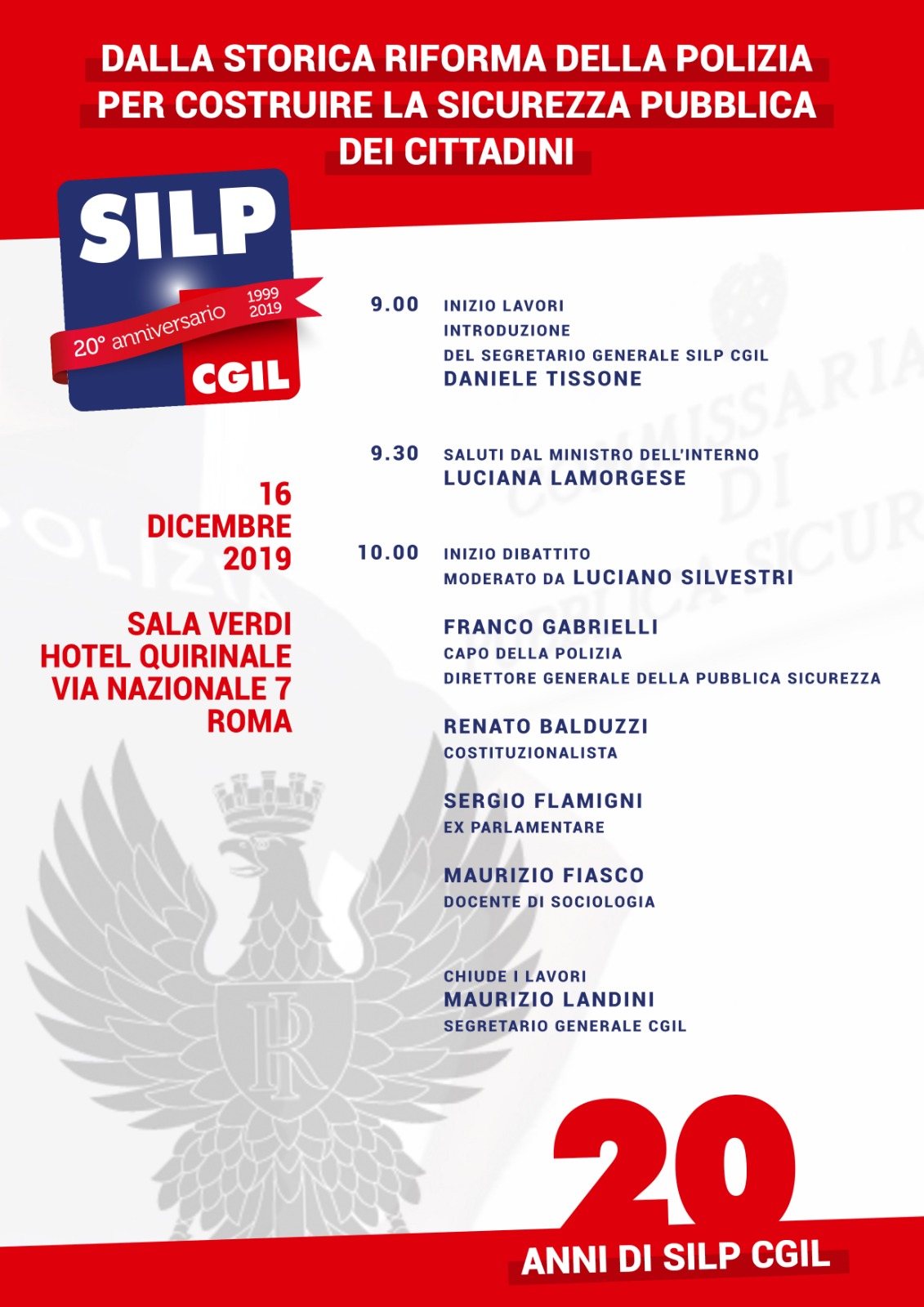 DALLA STORICA RIFORMA DELLA POLIZIA PER COSTRUIRE LA SICUREZZA PUBBLICA DEI CITTADINI

SILP
20° anniversario 1999 2019
CGIL

16 DICEMBRE 2019

SALA VERDI
HOTEL QUIRINALE
VIA NAZIONALE 7
ROMA

9.00 INIZIO LAVORI
INTRODUZIONE
DEL SEGRETARIO GENERALE SILP CGIL
DANIELE TISSONE

9.30 SALUTI DAL MINISTRO DELL'INTERNO
LUCIANA LAMORGESE

10.00 INIZIO DIBATTITO
MODERATO DA LUCIANO SILVESTRI

FRANCO GABRIELLI
CAPO DELLA POLIZIA
DIRETTORE GENERALE DELLA PUBBLICA SICUREZZA

RENATO BALDUZZI
COSTITUZIONALISTA

SERGIO FLAMIGNI
EX PARLAMENTARE

MAURIZIO FIASCO
DOCENTE DI SOCIOLOGIA

CHIUDE I LAVORI
MAURIZIO LANDINI
SEGRETARIO GENERALE CGIL

20
ANNI DI SILP CGIL